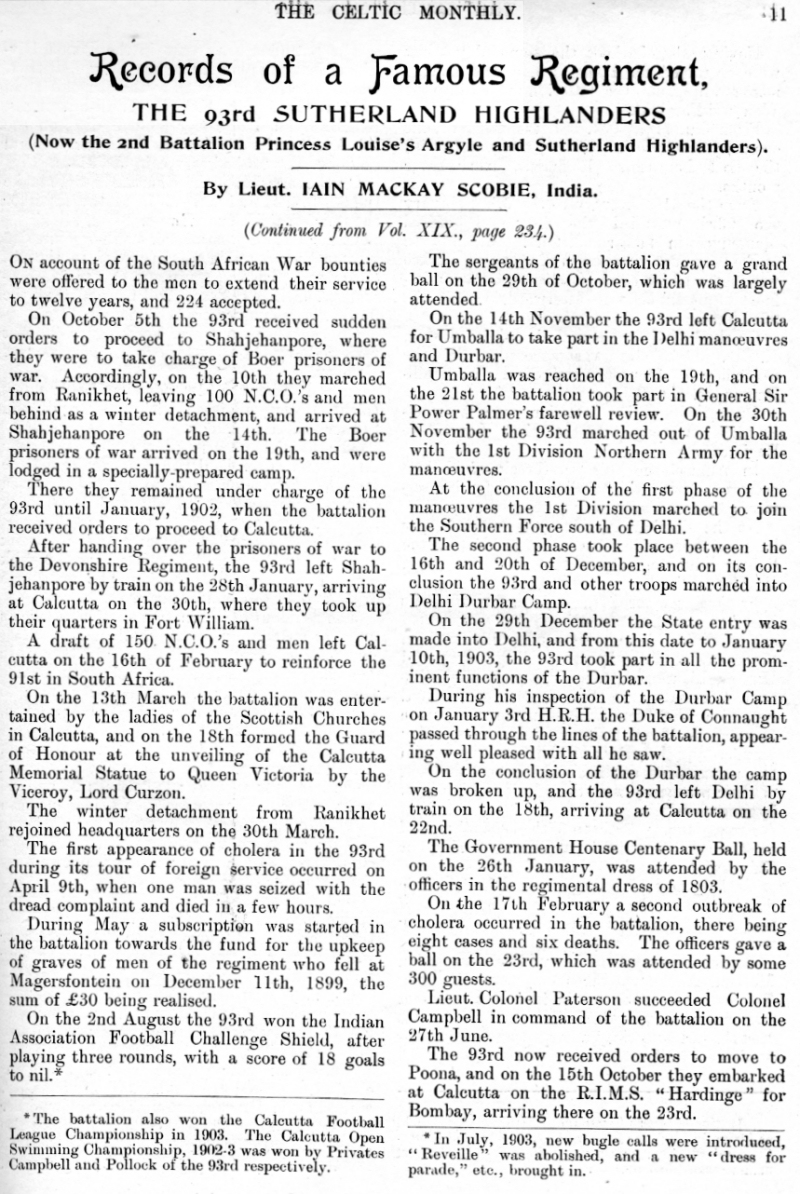 THE CELTIC MONTHLY. 11

Records of a Famous Regiment,

THE 93rd SUTHERLAND HIGHLANDERS

(Now the 2nd Battalion Princess Louise's Argyle and Sutherland Highlanders).

By Lieut. IAIN MACKAY SCOBIE, India.

(Continued from Vol. XIX., page 234.)

On account of the South African War bounties were offered to the men to extend their service to twelve years, and 224 accepted.

On October 5th the 93rd received sudden orders to proceed to Shahjehanpore, where they were to take charge of Boer prisoners of war. Accordingly, on the 10th they marched from Ranikhet, leaving 100 N.C.O.'s and men behind as a winter detachment, and arrived at Shahjehanpore on the 14th. The Boer prisoners of war arrived on the 19th, and were lodged in a specially-prepared camp.

There they remained under charge of the 93rd until January, 1902, when the battalion received orders to proceed to Calcutta.

After handing over the prisoners of war to the Devonshire Regiment, the 93rd left Shahjehanpore by train on the 28th January, arriving at Calcutta on the 30th, where they took up their quarters in Fort William.

A draft of 150 N.C.O.'s and men left Calcutta on the 16th of February to reinforce the 91st in South Africa.

On the 13th March the battalion was entertained by the ladies of the Scottish Churches in Calcutta, and on the 18th formed the Guard of Honour at the unveiling of the Calcutta Memorial Statue to Queen Victoria by the Viceroy, Lord Curzon.

The winter detachment from Ranikhet rejoined headquarters on the 30th March.

The first appearance of cholera in the 93rd during its tour of foreign service occurred on April 9th, when one man was seized with the dread complaint and died in a few hours.

During May a subscription was started in the battalion towards the fund for the upkeep of graves of men of the regiment who fell at Magersfontein on December 11th, 1899, the sum of £30 being realised.

On the 2nd August the 93rd won the Indian Association Football Challenge Shield, after playing three rounds, with a score of 18 goals to nil.*

*The battalion also won the Calcutta Football League Championship in 1903. The Calcutta Open Swimming Championship, 1902-3 was won by Privates Campbell and Pollock of the 93rd respectively.

The sergeants of the battalion gave a grand ball on the 29th of October, which was largely attended.

On the 14th November the 93rd left Calcutta for Umballa to take part in the Delhi manœuvres and Durbar.

Umballa was reached on the 19th, and on the 21st the battalion took part in General Sir Power Palmer's farewell review. On the 30th November the 93rd marched out of Umballa with the 1st Division Northern Army for the manœuvres.

At the conclusion of the first phase of the manœuvres the 1st Division marched to join the Southern Force south of Delhi.

The second phase took place between the 16th and 20th of December, and on its conclusion the 93rd and other troops marched into Delhi Durbar Camp.

On the 29th December the State entry was made into Delhi, and from this date to January 10th, 1903, the 93rd took part in all the prominent functions of the Durbar.

During his inspection of the Durbar Camp on January 3rd H.R.H. the Duke of Connaught passed through the lines of the battalion, appearing well pleased with all he saw.

On the conclusion of the Durbar the camp was broken up, and the 93rd left Delhi by train on the 18th, arriving at Calcutta on the 22nd.

The Government House Centenary Ball, held on the 26th January, was attended by the officers in the regimental dress of 1803.

On the 17th February a second outbreak of cholera occurred in the battalion, there being eight cases and six deaths. The officers gave a ball on the 23rd, which was attended by some 300 guests.

Lieut. Colonel Paterson succeeded Colonel Campbell in command of the battalion on the 27th June.

The 93rd now received orders to move to Poona, and on the 15th October they embarked at Calcutta on the R.I.M.S. "Hardinge" for Bombay, arriving there on the 23rd.

*In July, 1903, new bugle calls were introduced, "Reveille" was abolished, and a new "dress for parade," etc., brought in.